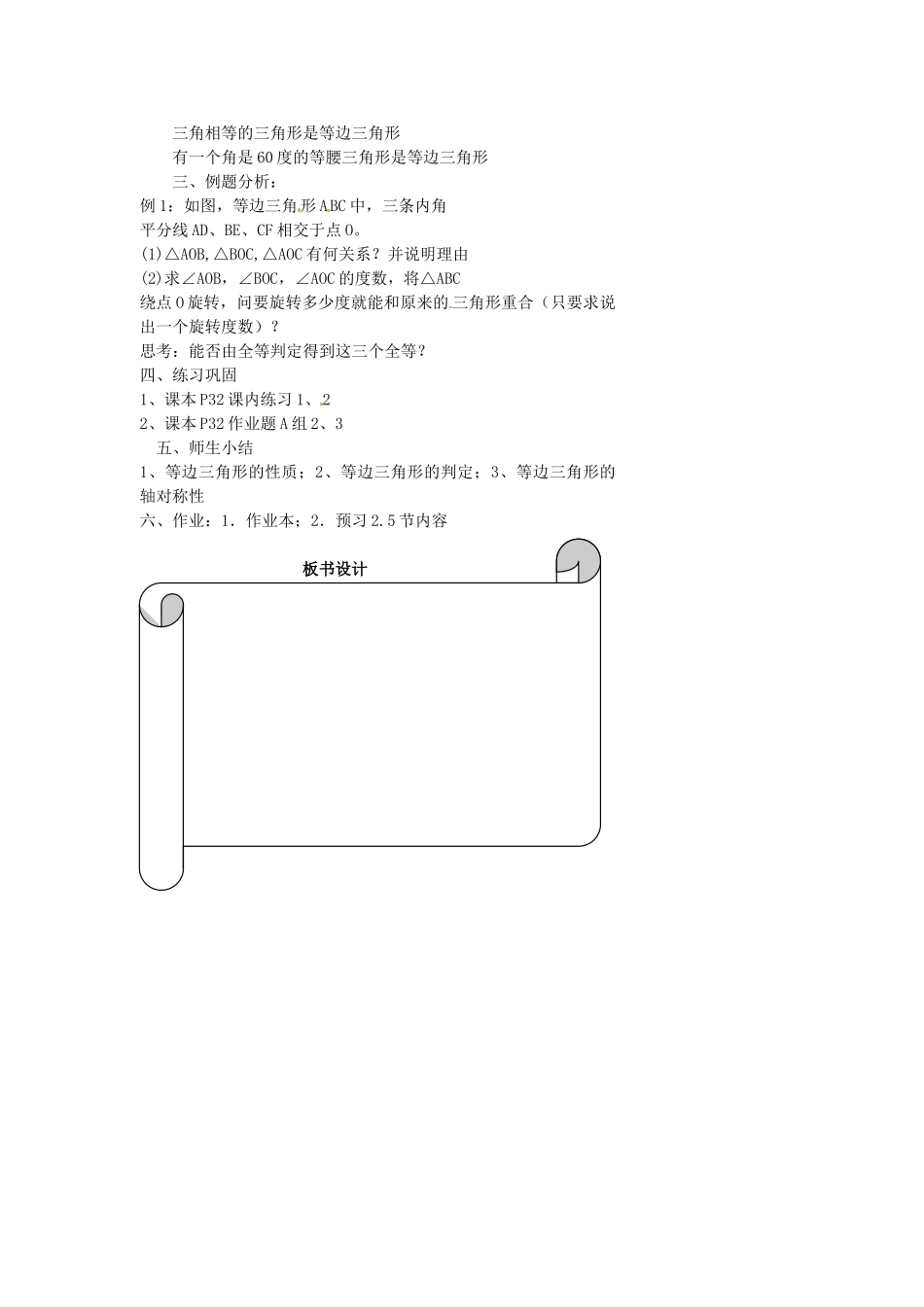 三角相等的三角形是等边三角形

有一个角是60度的等腰三角形是等边三角形

三、例题分析：

例1：如图，等边三角形ABC中，三条内角平分线AD、BE、CF相交于点O。

(1)△AOB,△BOC,△AOC有何关系？并说明理由

(2)求∠AOB，∠BOC，∠AOC的度数，将△ABC绕点O旋转，问要旋转多少度就能和原来的三角形重合（只要求说出一个旋转度数）？

思考：能否由全等判定得到这三个全等？

四、练习巩固

1、课本P32课内练习1、2

2、课本P32作业题A组2、3

五、师生小结

1、等边三角形的性质；2、等边三角形的判定；3、等边三角形的轴对称性

六、作业：1．作业本；2．预习2.5节内容

板书设计